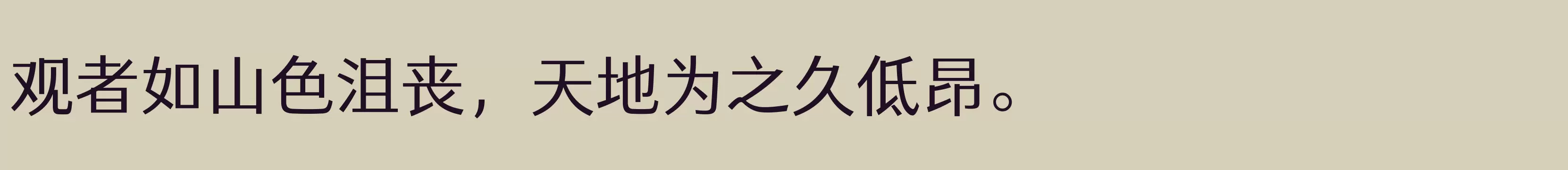 观者如山色沮丧，天地为之久低昂。